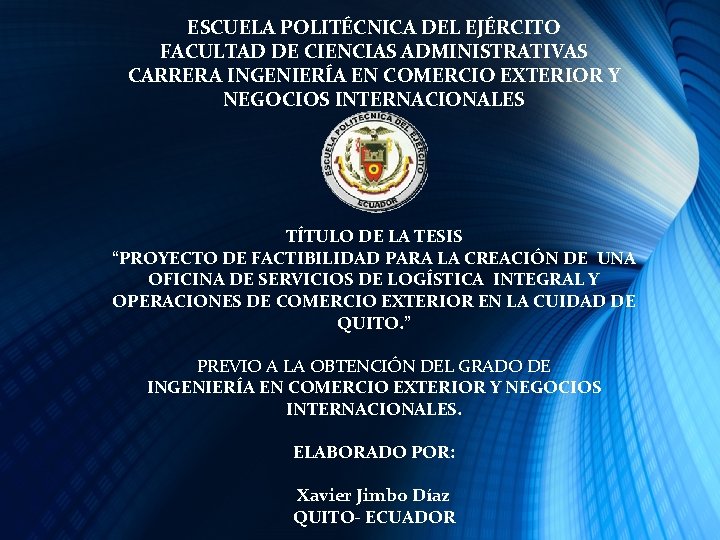 ESCUELA POLITÉCNICA DEL EJÉRCITO
FACULTAD DE CIENCIAS ADMINISTRATIVAS
CARRERA INGENIERÍA EN COMERCIO EXTERIOR Y NEGOCIOS INTERNACIONALES

ESCUELA POLITÉCNICA DEL EJÉRCITO
ECUADOR

TÍTULO DE LA TESIS
"PROYECTO DE FACTIBILIDAD PARA LA CREACIÓN DE UNA OFICINA DE SERVICIOS DE LOGÍSTICA INTEGRAL Y OPERACIONES DE COMERCIO EXTERIOR EN LA CUIDAD DE QUITO."

PREVIO A LA OBTENCIÓN DEL GRADO DE
INGENIERÍA EN COMERCIO EXTERIOR Y NEGOCIOS INTERNACIONALES.

ELABORADO POR:

Xavier Jimbo Díaz
QUITO- ECUADOR